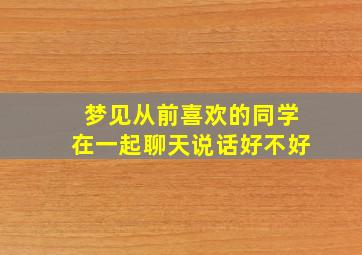 梦见从前喜欢的同学
在一起聊天说话好不好